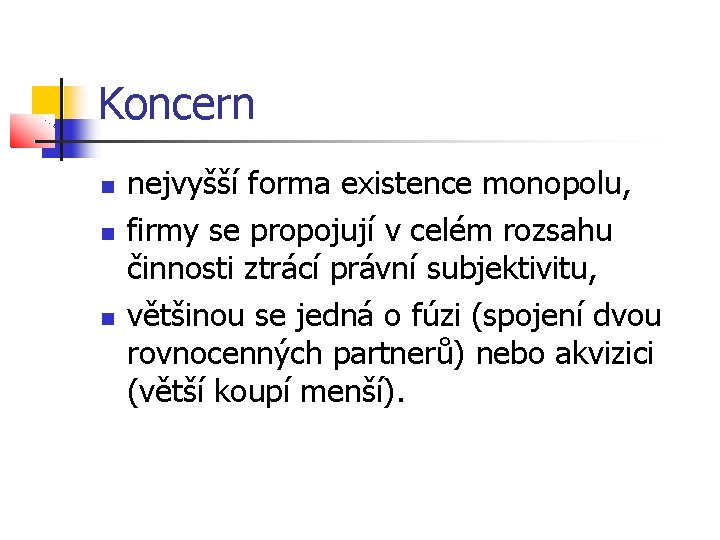 Koncern

• nejvyšší forma existence monopolu,
• firmy se propojují v celém rozsahu činnosti ztrácí právní subjektivitu,
• většinou se jedná o fúzi (spojení dvou rovnocenných partnerů) nebo akvizici (větší koupí menší).